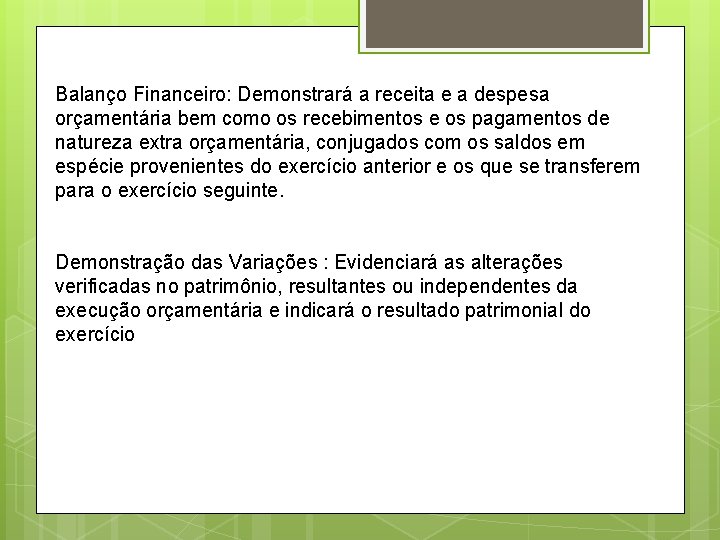 Balanço Financeiro: Demonstrará a receita e a despesa orçamentária bem como os recebimentos e os pagamentos de natureza extra orçamentária, conjugados com os saldos em espécie provenientes do exercício anterior e os que se transferem para o exercício seguinte.

Demonstração das Variações : Evidenciará as alterações verificadas no patrimônio, resultantes ou independentes da execução orçamentária e indicará o resultado patrimonial do exercício